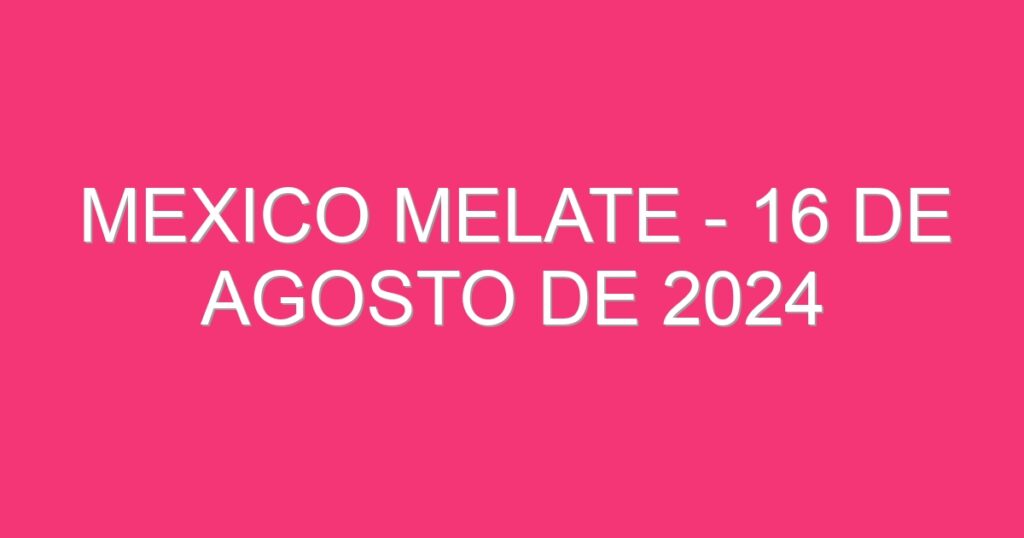 MEXICO MELATE - 16 DE AGOSTO DE 2024